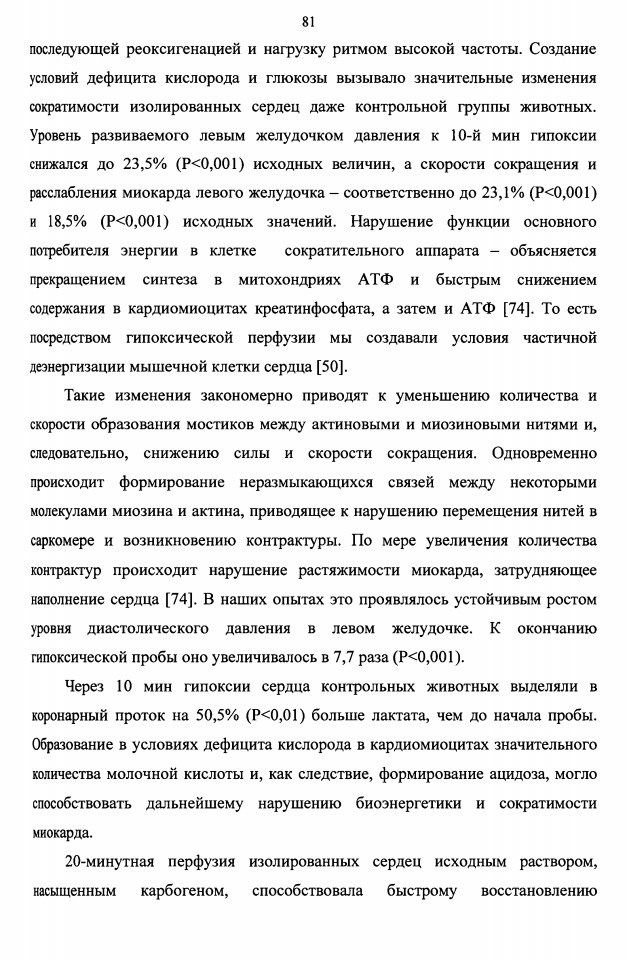 81

последующей реоксигенацией и нагрузку ритмом высокой частоты. Создание условий дефицита кислорода и глюкозы вызывало значительные изменения сократимости изолированных сердец даже контрольной группы животных. Уровень развиваемого левым желудочком давления к 10-й мин гипоксии снижался до 23,5% (P<0,001) исходных величин, а скорости сокращения и расслабления миокарда левого желудочка – соответственно до 23,1% (P<0,001) и 18,5% (P<0,001) исходных значений. Нарушение функции основного потребителя энергии в клетке сократительного аппарата – объясняется прекращением синтеза в митохондриях АТФ и быстрым снижением содержания в кардиомиоцитах креатинфосфата, а затем и АТФ [74]. То есть посредством гипоксической перфузии мы создавали условия частичной деэнергизации мышечной клетки сердца [50].

Такие изменения закономерно приводят к уменьшению количества и скорости образования мостиков между актиновыми и миозиновыми нитями и, следовательно, снижению силы и скорости сокращения. Одновременно происходит формирование неразмыкающихся связей между некоторыми молекулами миозина и актина, приводящее к нарушению перемещения нитей в саркомере и возникновению контрактуры. По мере увеличения количества контрактур происходит нарушение растяжимости миокарда, затрудняющее наполнение сердца [74]. В наших опытах это проявлялось устойчивым ростом уровня диастолического давления в левом желудочке. К окончанию гипоксической пробы оно увеличивалось в 7,7 раза (P<0,001).

Через 10 мин гипоксии сердца контрольных животных выделяли в коронарный проток на 50,5% (P<0,01) больше лактата, чем до начала пробы. Образование в условиях дефицита кислорода в кардиомиоцитах значительного количества молочной кислоты и, как следствие, формирование ацидоза, могло способствовать дальнейшему нарушению биоэнергетики и сократимости миокарда.

20-минутная перфузия изолированных сердец исходным раствором, насыщенным карбогеном, способствовала быстрому восстановлению